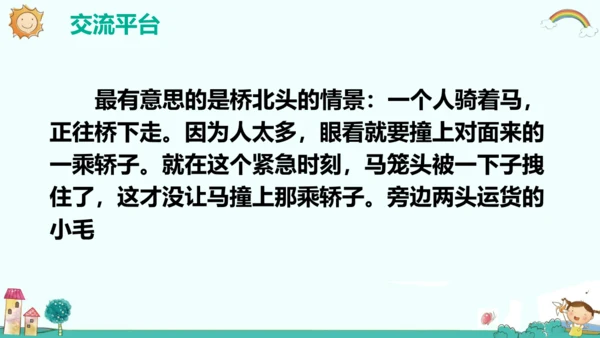 交流平台

最有意思的是桥北头的情景：一个人骑着马，正往桥下走。因为人太多，眼看就要撞上对面来的一乘轿子。就在这个紧急时刻，马笼头被一下子拽住了，这才没让马撞上那乘轿子。旁边两头运货的小毛